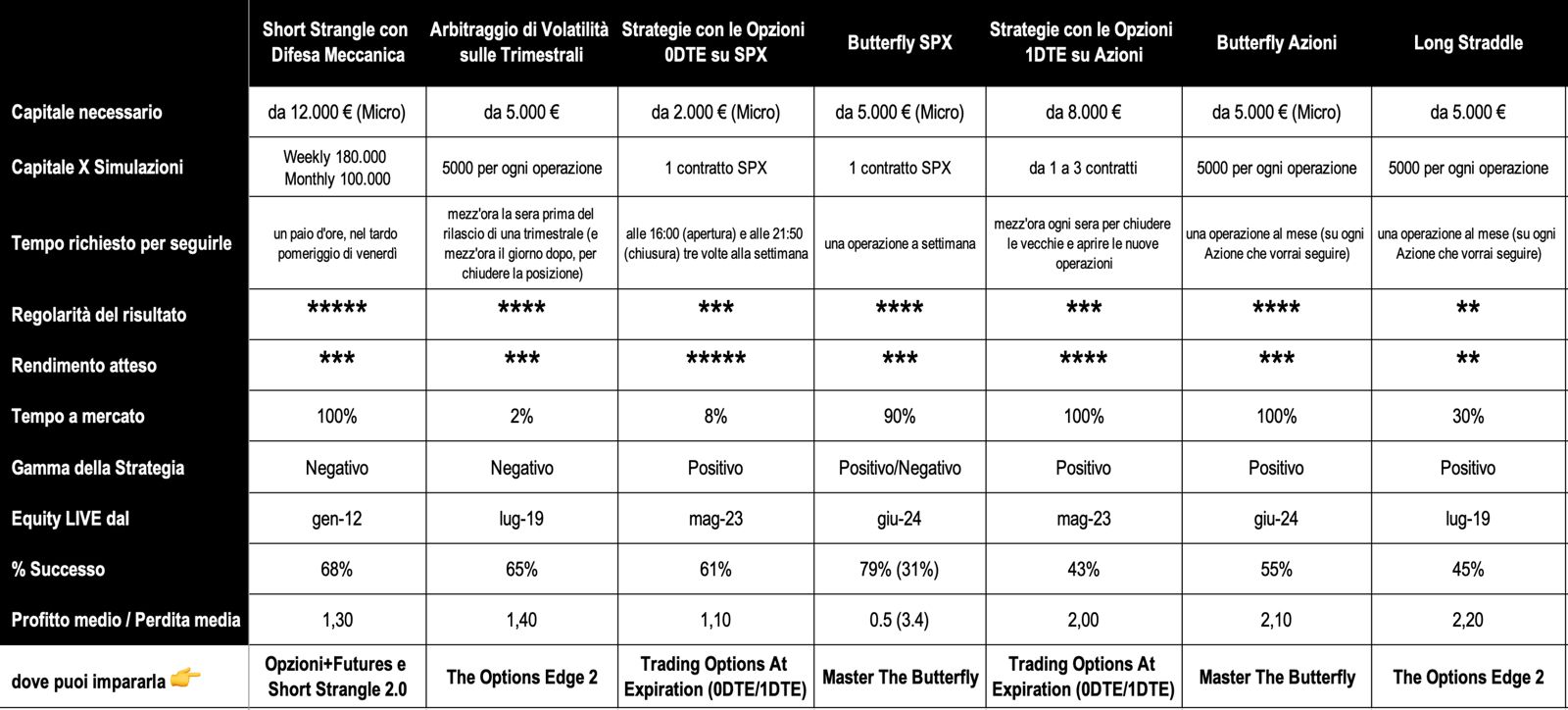 |  | Short Strangle con Difesa Meccanica | Arbitraggio di Volatilità sulle Trimestrali | Strategie con le Opzioni 0DTE su SPX | Butterfly SPX | Strategie con le Opzioni 1DTE su Azioni | Butterfly Azioni | Long Straddle |
|---|---|---|---|---|---|---|---|
| Capitale necessario | da 12.000 € (Micro) | da 5.000 € | da 2.000 € (Micro) | da 5.000 € (Micro) | da 8.000 € | da 5.000 € (Micro) | da 5.000 € |
| Capitale X Simulazioni | Weekly 180.000 Monthly 100.000 | 5000 per ogni operazione | 1 contratto SPX | 1 contratto SPX | da 1 a 3 contratti | 5000 per ogni operazione | 5000 per ogni operazione |
| Tempo richiesto per seguirle | un paio d'ore, nel tardo pomeriggio di venerdì | mezz'ora la sera prima del rilascio di una trimestrale (e mezz'ora il giorno dopo, per chiudere la posizione) | alle 16:00 (apertura) e alle 21:50 (chiusura) tre volte alla settimana | una operazione a settimana | mezz'ora ogni sera per chiudere le vecchie e aprire le nuove operazioni | una operazione al mese (su ogni Azione che vorrai seguire) | una operazione al mese (su ogni Azione che vorrai seguire) |
| Regolarità del risultato | ***** | **** | *** | **** | *** | **** | ** |
| Rendimento atteso | *** | *** | ***** | *** | **** | *** | ** |
| Tempo a mercato | 100% | 2% | 8% | 90% | 100% | 100% | 30% |
| Gamma della Strategia | Negativo | Negativo | Positivo | Positivo/Negativo | Positivo | Positivo | Positivo |
| Equity LIVE dal | gen-12 | lug-19 | mag-23 | giu-24 | mag-23 | giu-24 | lug-19 |
| % Successo | 68% | 65% | 61% | 79% (31%) | 43% | 55% | 45% |
| Profitto medio / Perdita media | 1,30 | 1,40 | 1,10 | 0.5 (3.4) | 2,00 | 2,10 | 2,20 |
| dove puoi impararla 👉 | Opzioni+Futures e Short Strangle 2.0 | The Options Edge 2 | Trading Options At Expiration (0DTE/1DTE) | Master The Butterfly | Trading Options At Expiration (0DTE/1DTE) | Master The Butterfly | The Options Edge 2 |